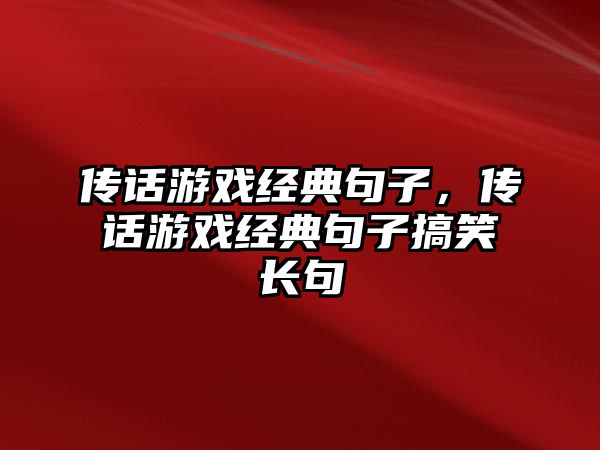 传话游戏经典句子，传话游戏经典句子搞笑长句